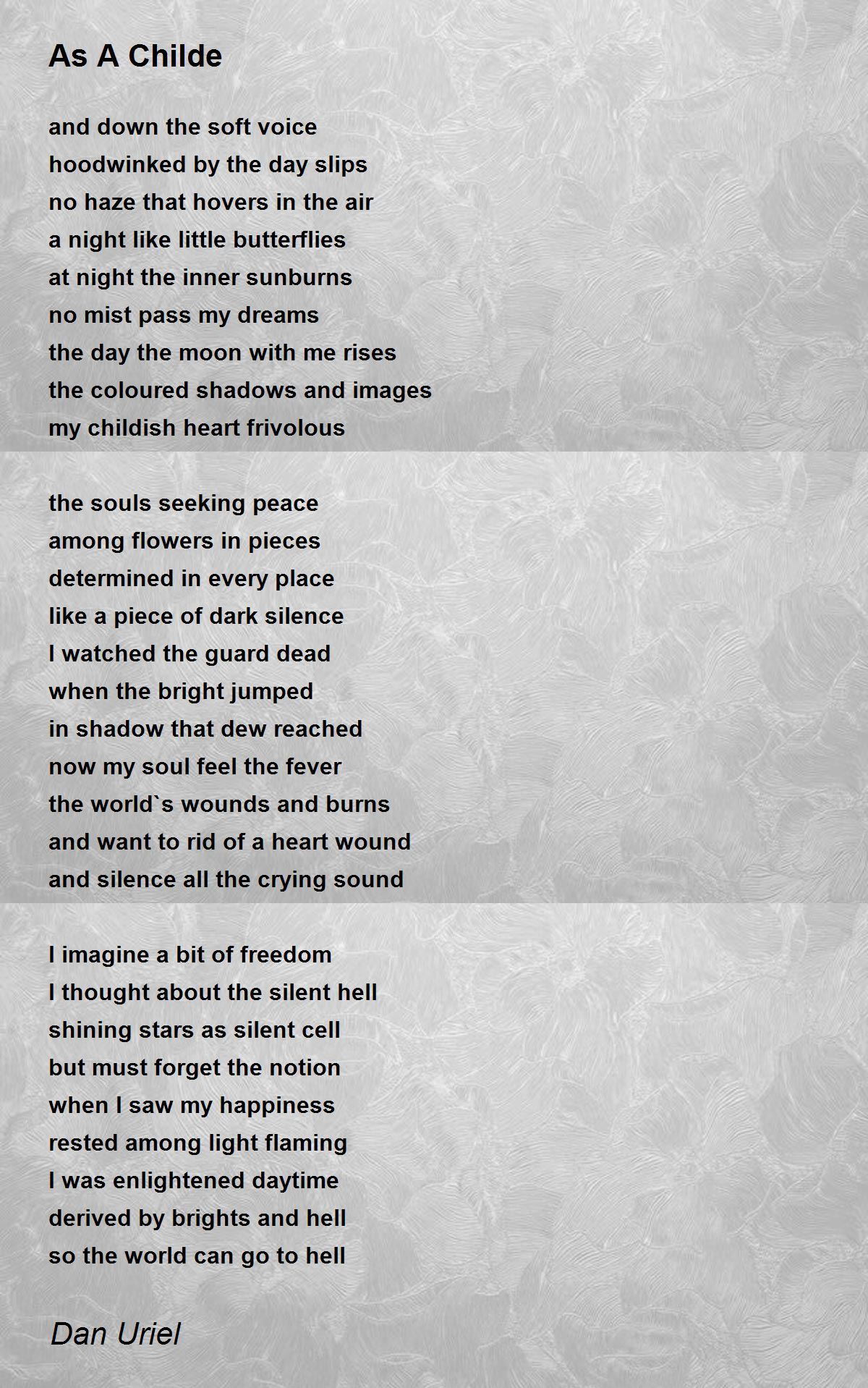 As A Childe

and down the soft voice
hoodwinked by the day slips
no haze that hovers in the air
a night like little butterflies
at night the inner sunburns
no mist pass my dreams
the day the moon with me rises
the coloured shadows and images
my childish heart frivolous

the souls seeking peace
among flowers in pieces
determined in every place
like a piece of dark silence
I watched the guard dead
when the bright jumped
in shadow that dew reached
now my soul feel the fever
the world`s wounds and burns
and want to rid of a heart wound
and silence all the crying sound

I imagine a bit of freedom
I thought about the silent hell
shining stars as silent cell
but must forget the notion
when I saw my happiness
rested among light flaming
I was enlightened daytime
derived by brights and hell
so the world can go to hell

Dan Uriel